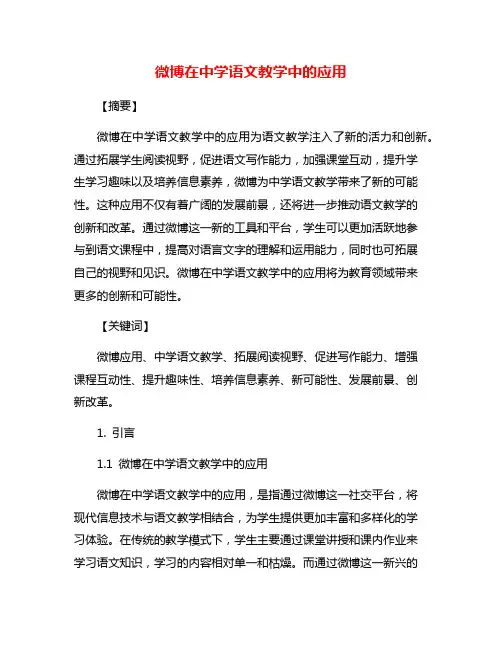 微博在中学语文教学中的应用

【摘要】

微博在中学语文教学中的应用为语文教学注入了新的活力和创新。通过拓展学生阅读视野，促进语文写作能力，加强课堂互动，提升学生学习趣味以及培养信息素养，微博为中学语文教学带来了新的可能性。这种应用不仅有着广阔的发展前景，还将进一步推动语文教学的创新和改革。通过微博这一新的工具和平台，学生可以更加活跃地参与到语文课程中，提高对语言文字的理解和运用能力，同时也可拓展自己的视野和见识。微博在中学语文教学中的应用将为教育领域带来更多的创新和可能性。

【关键词】

微博应用、中学语文教学、拓展阅读视野、促进写作能力、增强课程互动性、提升趣味性、培养信息素养、新可能性、发展前景、创新改革。

1. 引言

1.1 微博在中学语文教学中的应用

微博在中学语文教学中的应用，是指通过微博这一社交平台，将现代信息技术与语文教学相结合，为学生提供更加丰富和多样化的学习体验。在传统的教学模式下，学生主要通过课堂讲授和课内作业来学习语文知识，学习的内容相对单一和枯燥。而通过微博这一新兴的